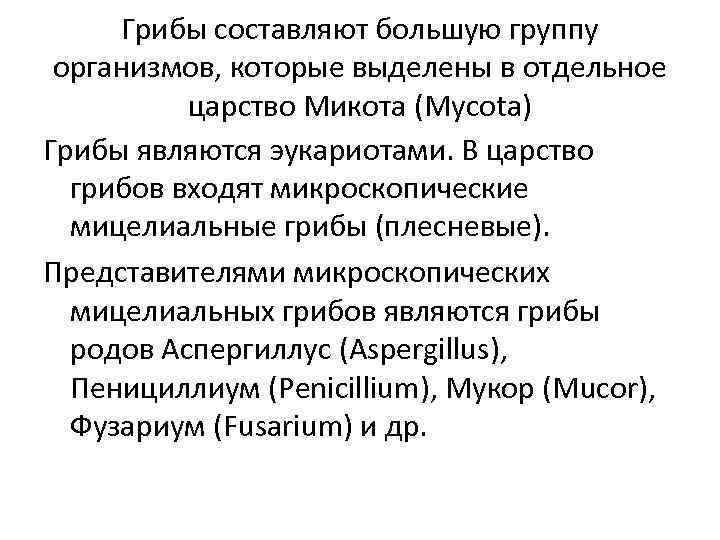 Грибы составляют большую группу организмов, которые выделены в отдельное царство Микота (Mycota)

Грибы являются эукариотами. В царство грибов входят микроскопические мицелиальные грибы (плесневые).

Представителями микроскопических мицелиальных грибов являются грибы родов Аспергиллус (Aspergillus), Пенициллиум (Penicillium), Мукор (Mucor), Фузариум (Fusarium) и др.